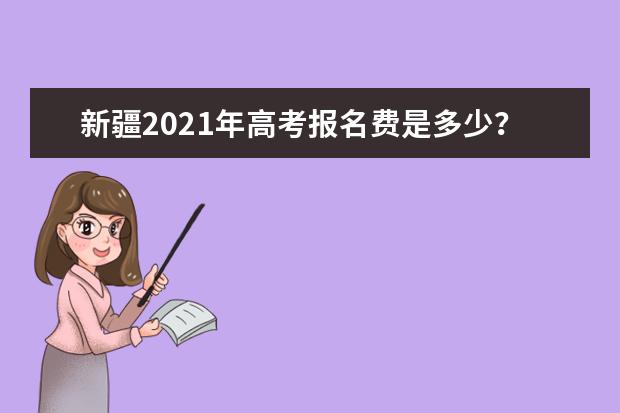 新疆2021年高考报名费是多少?